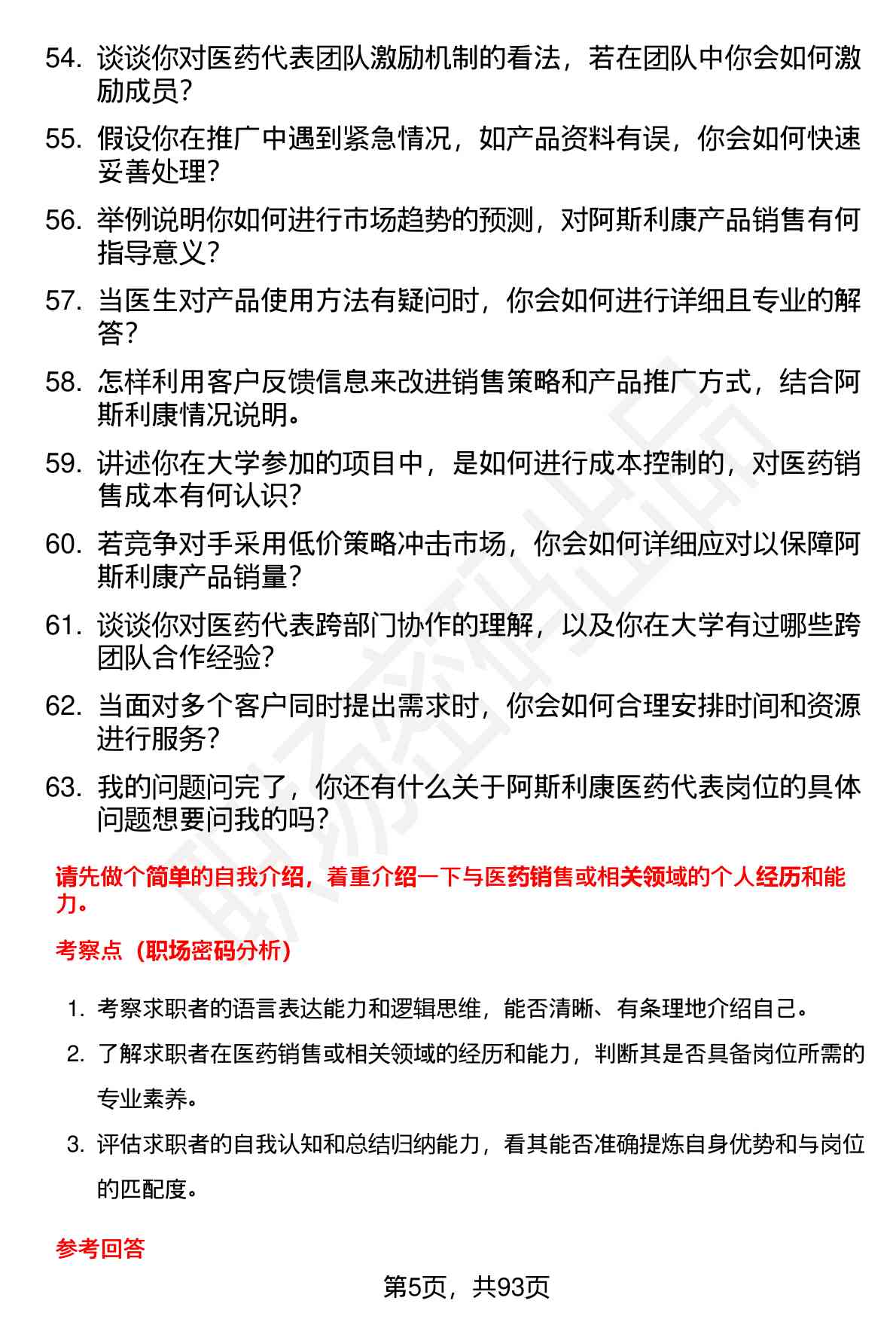 54. 谈谈你对医药代表团队激励机制的看法，若在团队中你会如何激励成员？

55. 假设你在推广中遇到紧急情况，如产品资料有误，你会如何快速妥善处理？

56. 举例说明你如何进行市场趋势的预测，对阿斯利康产品销售有何指导意义？

57. 当医生对产品使用方法有疑问时，你会如何进行详细且专业的解答？

58. 怎样利用客户反馈信息来改进销售策略和产品推广方式，结合阿斯利康情况说明。

59. 讲述你在大学参加的项目中，是如何进行成本控制的，对医药销售成本有何认识？

60. 若竞争对手采用低价策略冲击市场，你会如何详细应对以保障阿斯利康产品销量？

61. 谈谈你对医药代表跨部门协作的理解，以及你在大学有过哪些跨团队合作经验？

62. 当面对多个客户同时提出需求时，你会如何合理安排时间和资源进行服务？

63. 我的问题问完了，你还有什么关于阿斯利康医药代表岗位的具体问题想要问我的吗？

请先做个简单的自我介绍，着重介绍一下与医药销售或相关领域的个人经历和能力。

考察点（职场密码分析）

1. 考察求职者的语言表达能力和逻辑思维，能否清晰、有条理地介绍自己。

2. 了解求职者在医药销售或相关领域的经历和能力，判断其是否具备岗位所需的专业素养。

3. 评估求职者的自我认知和总结归纳能力，看其能否准确提炼自身优势和与岗位的匹配度。

参考回答

第5页，共93页